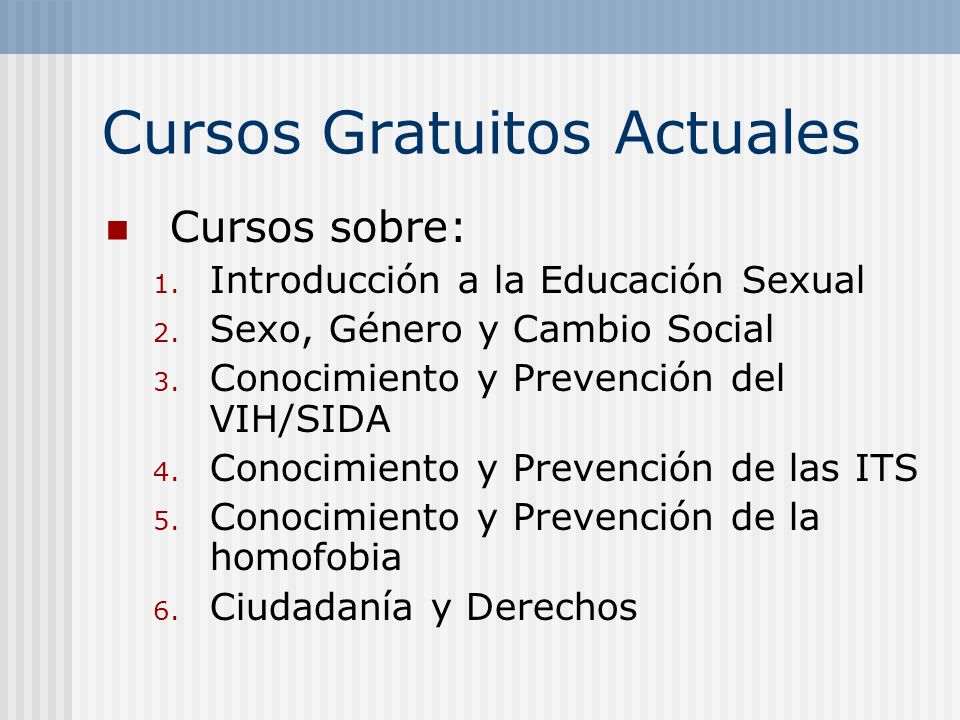 Cursos Gratuitos Actuales

Cursos sobre:
1. Introducción a la Educación Sexual
2. Sexo, Género y Cambio Social
3. Conocimiento y Prevención del VIH/SIDA
4. Conocimiento y Prevención de las ITS
5. Conocimiento y Prevención de la homofobia
6. Ciudadanía y Derechos